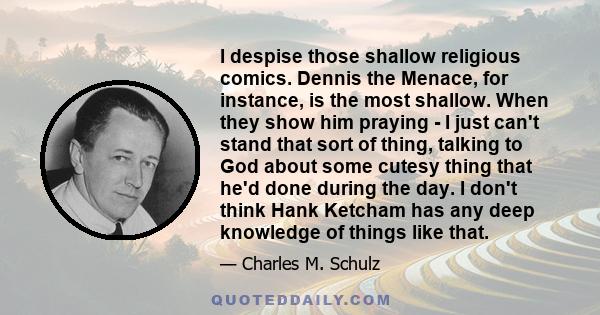 I despise those shallow religious comics. Dennis the Menace, for instance, is the most shallow. When they show him praying - I just can't stand that sort of thing, talking to God about some cutesy thing that he'd done during the day. I don't think Hank Ketcham has any deep knowledge of things like that.

— Charles M. Schulz

QUOTEDDAILY.COM